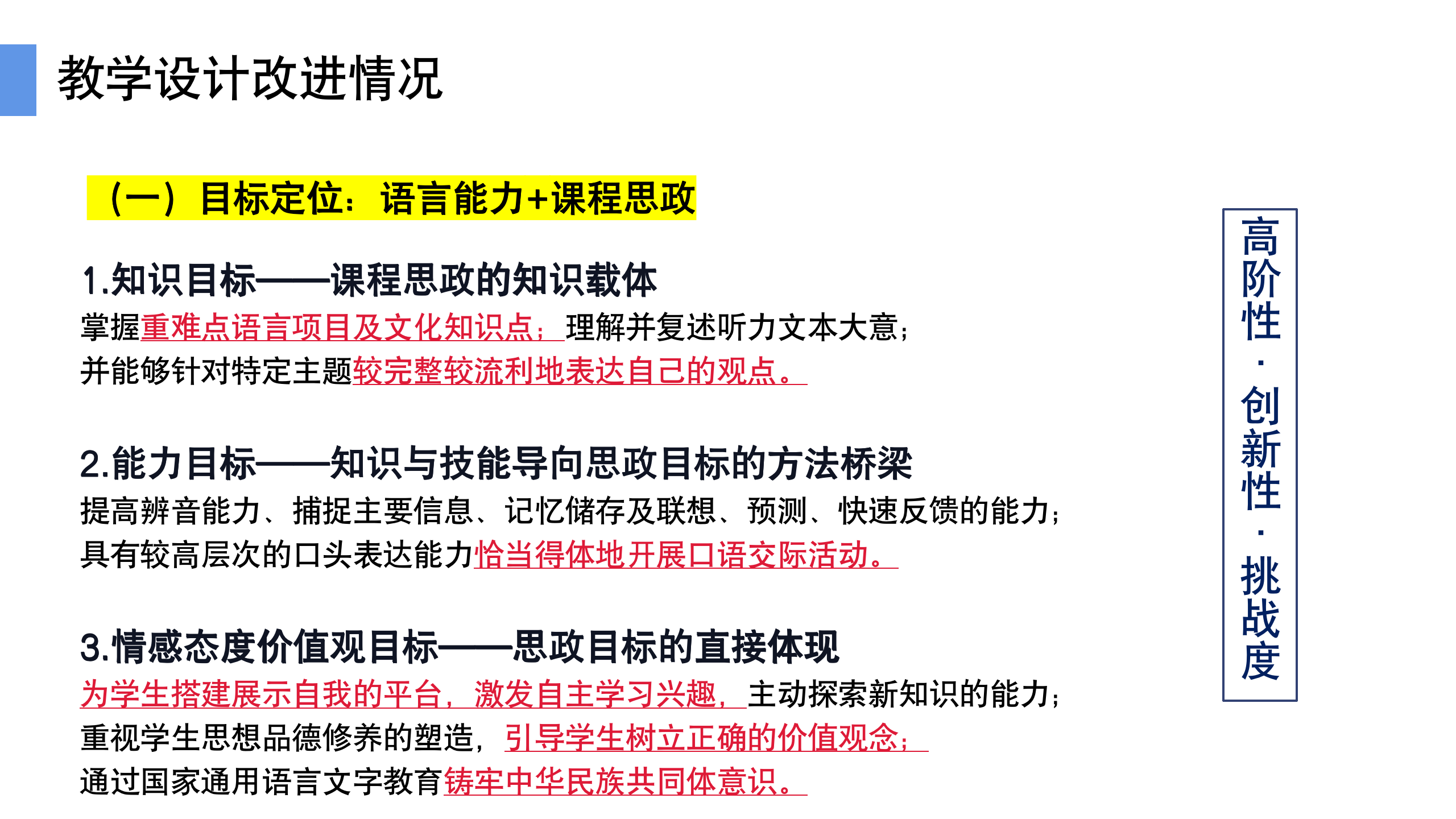 教学设计改进情况

（一）目标定位：语言能力+课程思政

1.知识目标——课程思政的知识载体
掌握重难点语言项目及文化知识点；理解并复述听力文本大意；
并能够针对特定主题较完整较流利地表达自己的观点。

2.能力目标——知识与技能导向思政目标的方法桥梁
提高辨音能力、捕捉主要信息、记忆储存及联想、预测、快速反馈的能力；
具有较高层次的口头表达能力恰当得体地开展口语交际活动。

3.情感态度价值观目标——思政目标的直接体现
为学生搭建展示自我的平台，激发自主学习兴趣，主动探索新知识的能力；
重视学生思想品德修养的塑造，引导学生树立正确的价值观念；
通过国家通用语言文字教育铸牢中华民族共同体意识。

高阶性·创新性·挑战度